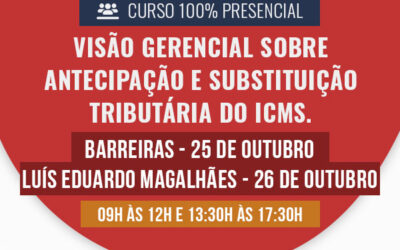 CURSO 100% PRESENCIAL

VISÃO GERENCIAL SOBRE ANTECIPAÇÃO E SUBSTITUIÇÃO TRIBUTÁRIA DO ICMS.

BARREIRAS - 25 DE OUTUBRO

LUÍS EDUARDO MAGALHÃES - 26 DE OUTUBRO

09H ÀS 12H E 13:30H ÀS 17:30H